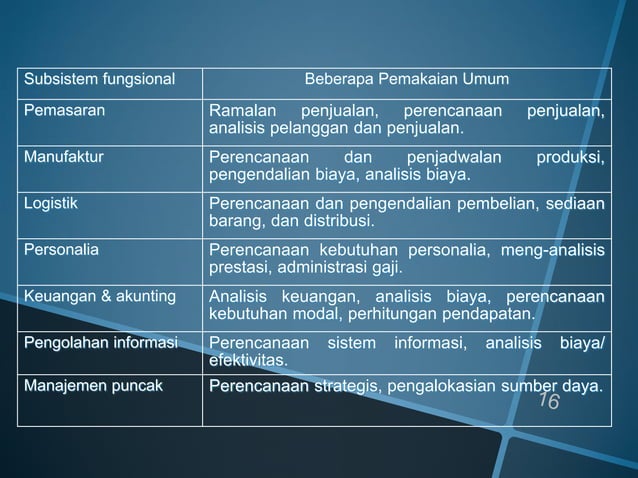 | Subsistem fungsional | Beberapa Pemakaian Umum |
|---|---|
| Pemasaran | Ramalan penjualan, perencanaan penjualan, analisis pelanggan dan penjualan. |
| Manufaktur | Perencanaan dan penjadwalan produksi, pengendalian biaya, analisis biaya. |
| Logistik | Perencanaan dan pengendalian pembelian, sediaan barang, dan distribusi. |
| Personalia | Perencanaan kebutuhan personalia, meng-analisis prestasi, administrasi gaji. |
| Keuangan & akunting | Analisis keuangan, analisis biaya, perencanaan kebutuhan modal, perhitungan pendapatan. |
| Pengolahan informasi | Perencanaan sistem informasi, analisis biaya/ efektivitas. |
| Manajemen puncak | Perencanaan strategis, pengalokasian sumber daya. |

16